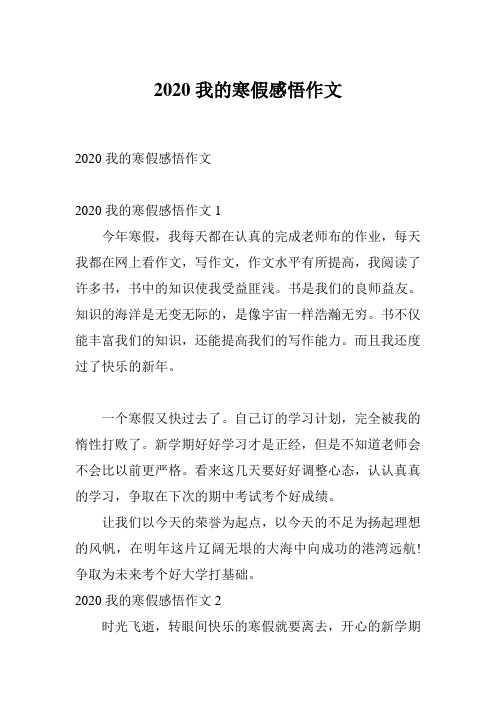 2020 我的寒假感悟作文

2020 我的寒假感悟作文

2020 我的寒假感悟作文 1

今年寒假，我每天都在认真的完成老师布的作业，每天我都在网上看作文，写作文，作文水平有所提高，我阅读了许多书，书中的知识使我受益匪浅。书是我们的良师益友。知识的海洋是无变无际的，是像宇宙一样浩瀚无穷。书不仅能丰富我们的知识，还能提高我们的写作能力。而且我还度过了快乐的新年。

一个寒假又快过去了。自己订的学习计划，完全被我的惰性打败了。新学期好好学习才是正经，但是不知道老师会不会比以前更严格。看来这几天要好好调整心态，认认真真的学习，争取在下次的期中考试考个好成绩。

让我们以今天的荣誉为起点，以今天的不足为扬起理想的风帆，在明年这片辽阔无垠的大海中向成功的港湾远航!争取为未来考个好大学打基础。

2020 我的寒假感悟作文 2

时光飞逝，转眼间快乐的寒假就要离去，开心的新学期